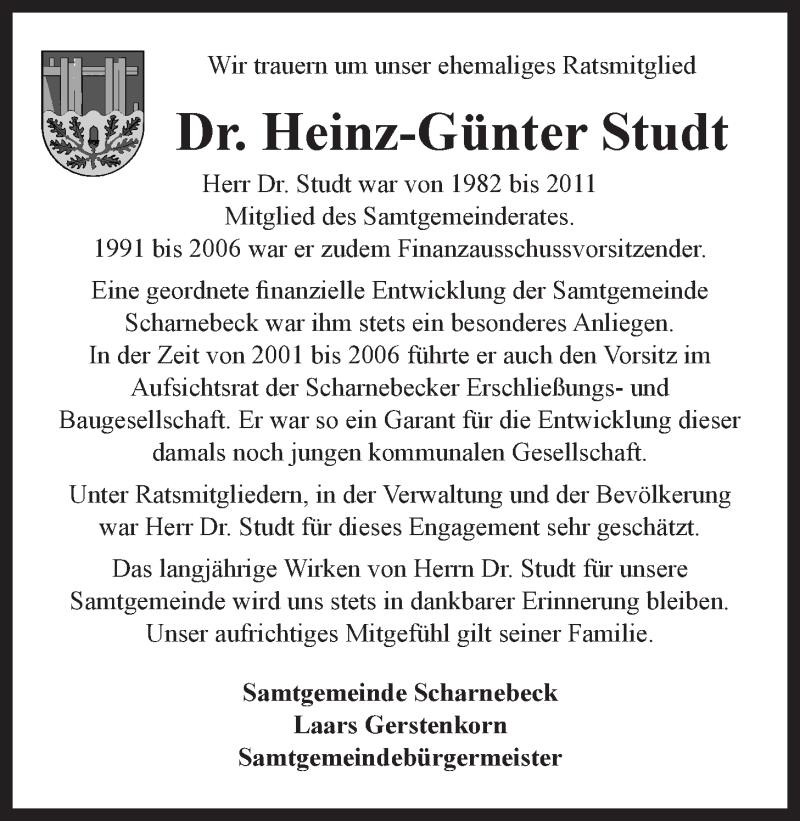 Wir trauern um unser ehemaliges Ratsmitglied

Dr. Heinz-Günter Studt

Herr Dr. Studt war von 1982 bis 2011 Mitglied des Samtgemeinderates. 1991 bis 2006 war er zudem Finanzausschussvorsitzender.

Eine geordnete finanzielle Entwicklung der Samtgemeinde Scharnebeck war ihm stets ein besonderes Anliegen. In der Zeit von 2001 bis 2006 führte er auch den Vorsitz im Aufsichtsrat der Scharnebecker Erschließungs- und Baugesellschaft. Er war so ein Garant für die Entwicklung dieser damals noch jungen kommunalen Gesellschaft.

Unter Ratsmitgliedern, in der Verwaltung und der Bevölkerung war Herr Dr. Studt für dieses Engagement sehr geschätzt.

Das langjährige Wirken von Herrn Dr. Studt für unsere Samtgemeinde wird uns stets in dankbarer Erinnerung bleiben. Unser aufrichtiges Mitgefühl gilt seiner Familie.

Samtgemeinde Scharnebeck
Laars Gerstenkorn
Samtgemeindebürgermeister